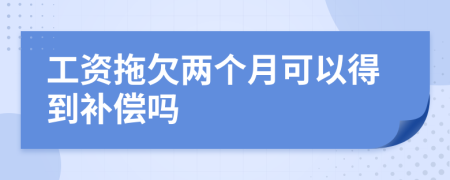 工资拖欠两个月可以得到补偿吗